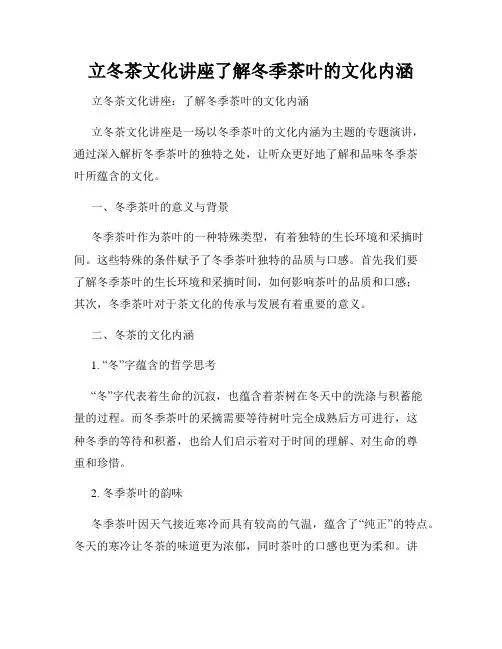 立冬茶文化讲座了解冬季茶叶的文化内涵

立冬茶文化讲座：了解冬季茶叶的文化内涵

立冬茶文化讲座是一场以冬季茶叶的文化内涵为主题的专题演讲，通过深入解析冬季茶叶的独特之处，让听众更好地了解和品味冬季茶叶所蕴含的文化。

一、冬季茶叶的意义与背景

冬季茶叶作为茶叶的一种特殊类型，有着独特的生长环境和采摘时间。这些特殊的条件赋予了冬季茶叶独特的品质与口感。首先我们要了解冬季茶叶的生长环境和采摘时间，如何影响茶叶的品质和口感；其次，冬季茶叶对于茶文化的传承与发展有着重要的意义。

二、冬茶的文化内涵

1. “冬”字蕴含的哲学思考

“冬”字代表着生命的沉寂，也蕴含着茶树在冬天中的洗涤与积蓄能量的过程。而冬季茶叶的采摘需要等待树叶完全成熟后方可进行，这种冬季的等待和积蓄，也给人们启示着对于时间的理解、对生命的尊重和珍惜。

2. 冬季茶叶的韵味

冬季茶叶因天气接近寒冷而具有较高的气温，蕴含了“纯正”的特点。冬天的寒冷让冬茶的味道更为浓郁，同时茶叶的口感也更为柔和。讲